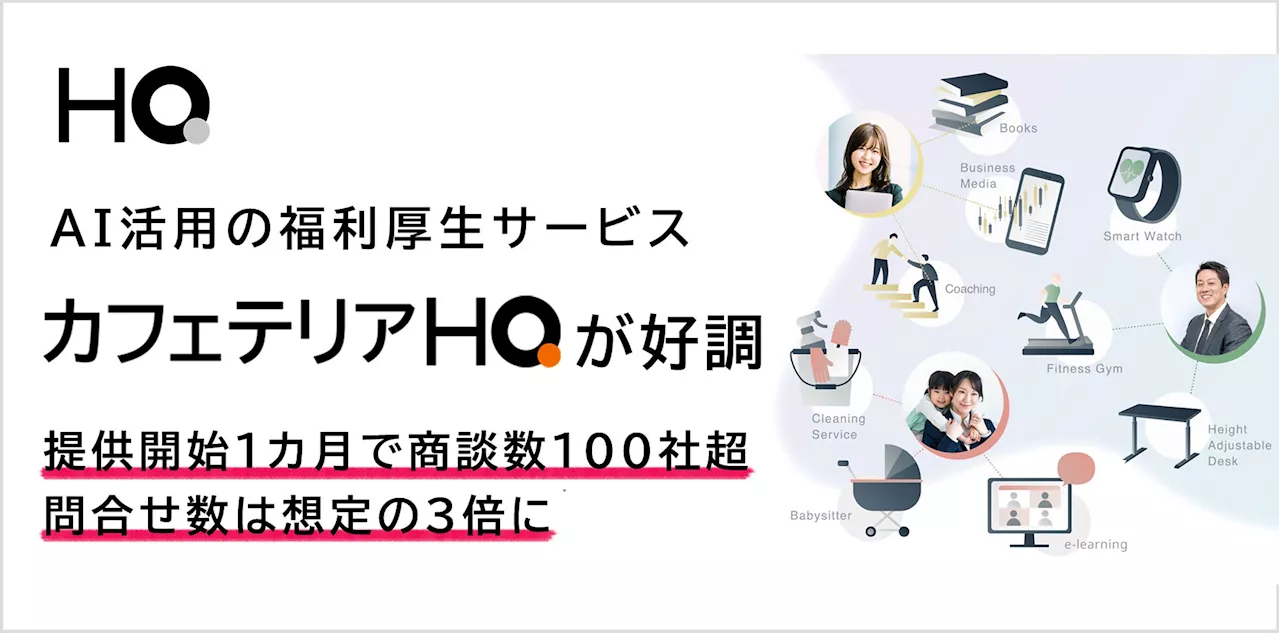 HQ

AI活用の福利厚生サービス

カフェテリアHQが好調

提供開始1カ月で商談数100社超
問合せ数は想定の3倍に

Books
Business Media
Smart Watch
Coaching
Fitness Gym
Cleaning Service
Height Adjustable Desk
Babysitter
e-learning